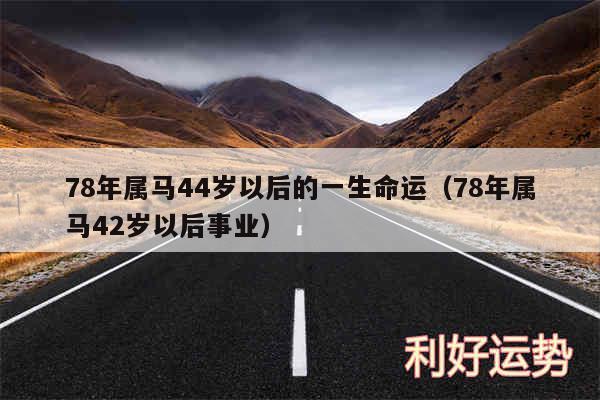 78年属马44岁以后的一生命运（78年属马42岁以后事业）

利好运势